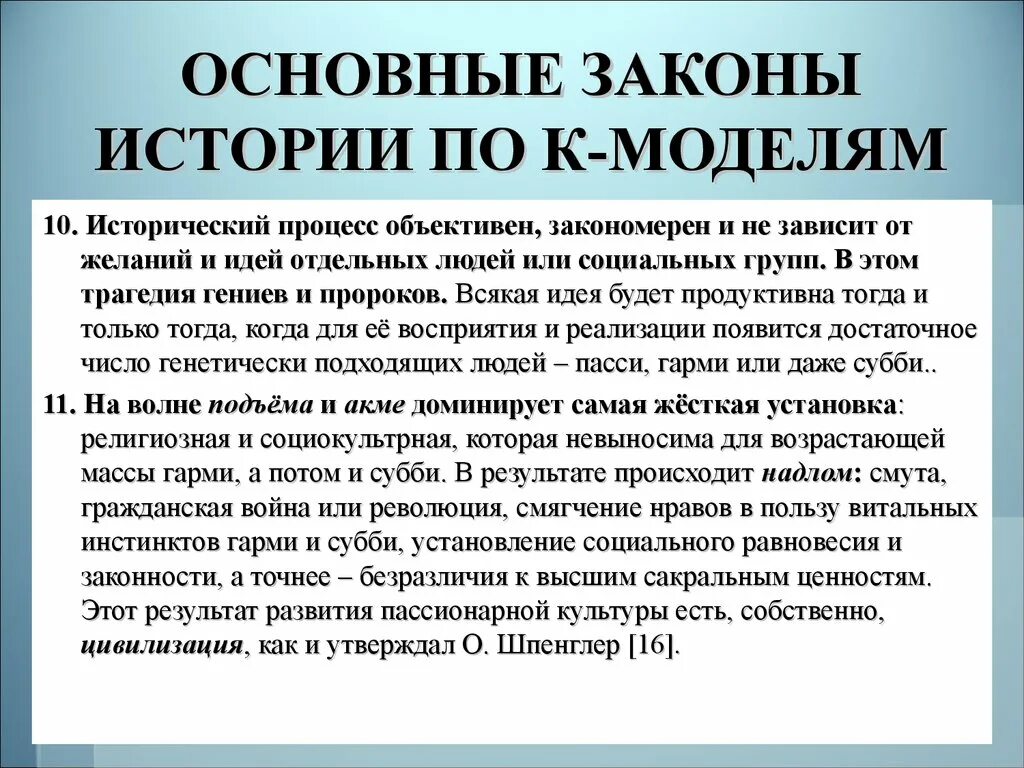 ОСНОВНЫЕ ЗАКОНЫ ИСТОРИИ ПО К-МОДЕЛЯМ

10. Исторический процесс объективен, закономерен и не зависит от желаний и идей отдельных людей или социальных групп. В этом трагедия гениев и пророков. Всякая идея будет продуктивна тогда и только тогда, когда для её восприятия и реализации появится достаточное число генетически подходящих людей – пасси, гарми или даже субби..

11. На волне подъёма и акме доминирует самая жёсткая установка: религиозная и социокультрная, которая невыносима для возрастающей массы гарми, а потом и субби. В результате происходит надлом: смута, гражданская война или революция, смягчение нравов в пользу витальных инстинктов гарми и субби, установление социального равновесия и законности, а точнее – безразличия к высшим сакральным ценностям. Этот результат развития пассионарной культуры есть, собственно, цивилизация, как и утверждал О. Шпенглер [16].